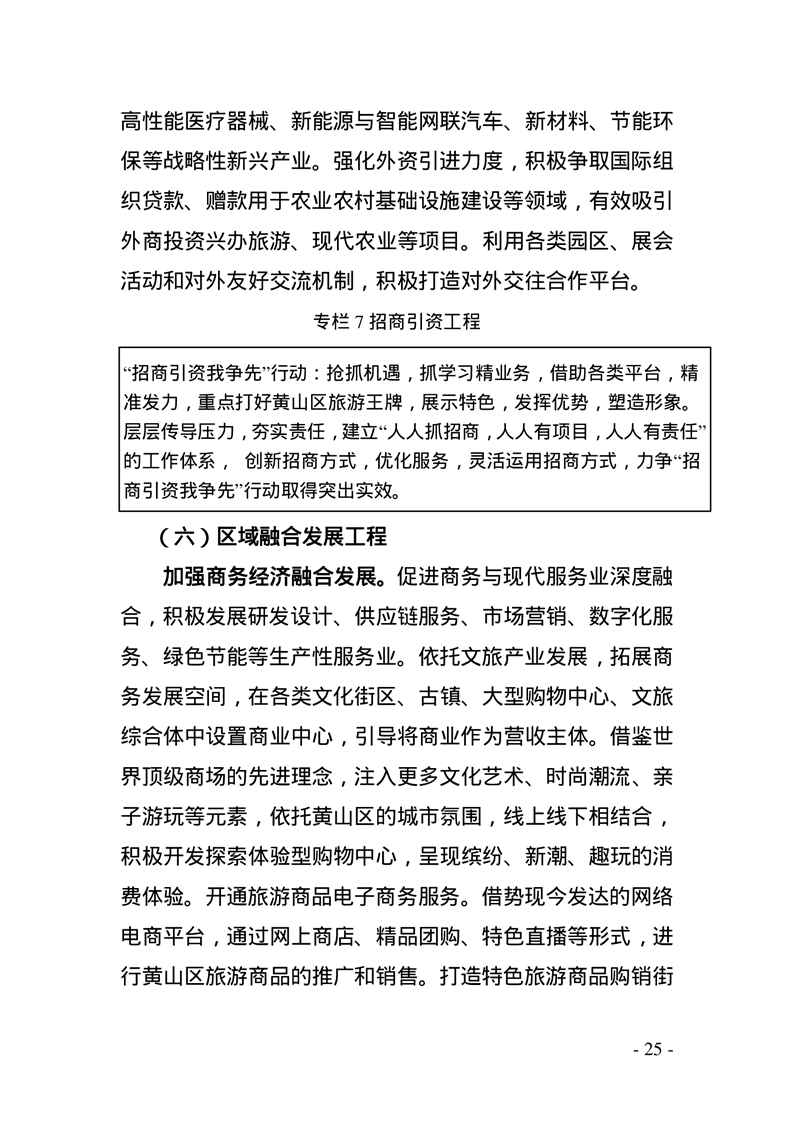 高性能医疗器械、新能源与智能网联汽车、新材料、节能环保等战略性新兴产业。强化外资引进力度，积极争取国际组织贷款、赠款用于农业农村基础设施建设等领域，有效吸引外商投资兴办旅游、现代农业等项目。利用各类园区、展会活动和对外友好交流机制，积极打造对外交往合作平台。

专栏 7 招商引资工程

“招商引资我争先”行动：抢抓机遇，抓学习精业务，借助各类平台，精准发力，重点打好黄山区旅游王牌，展示特色，发挥优势，塑造形象。层层传导压力，夯实责任，建立“人人抓招商，人人有项目，人人有责任”的工作体系， 创新招商方式，优化服务，灵活运用招商方式，力争“招商引资我争先”行动取得突出实效。

（六）区域融合发展工程

加强商务经济融合发展。促进商务与现代服务业深度融合，积极发展研发设计、供应链服务、市场营销、数字化服务、绿色节能等生产性服务业。依托文旅产业发展，拓展商务发展空间，在各类文化街区、古镇、大型购物中心、文旅综合体中设置商业中心，引导将商业作为营收主体。借鉴世界顶级商场的先进理念，注入更多文化艺术、时尚潮流、亲子游玩等元素，依托黄山区的城市氛围，线上线下相结合，积极开发探索体验型购物中心，呈现缤纷、新潮、趣玩的消费体验。开通旅游商品电子商务服务。借势现今发达的网络电商平台，通过网上商店、精品团购、特色直播等形式，进行黄山区旅游商品的推广和销售。打造特色旅游商品购销街

- 25 -